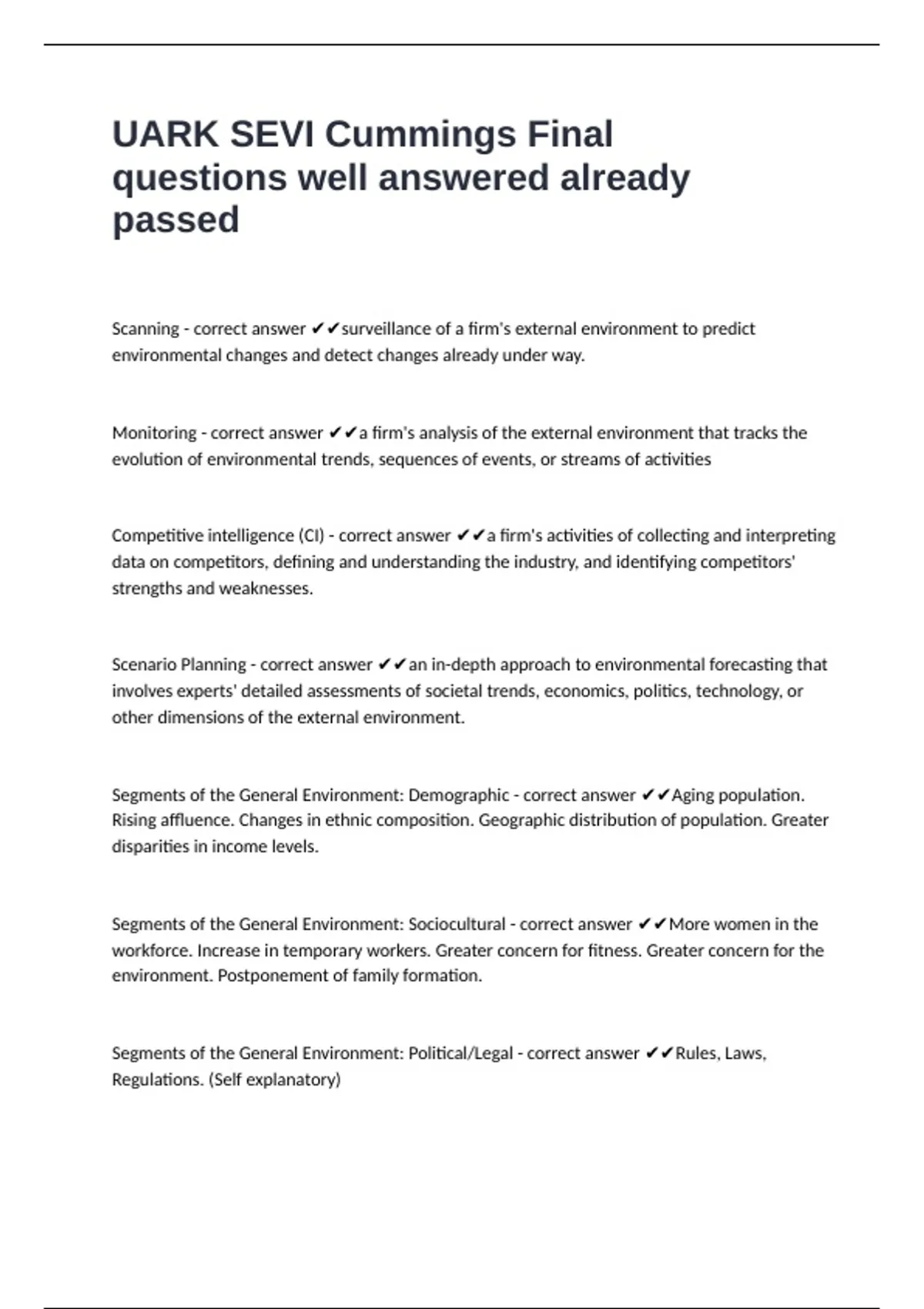 UARK SEVI Cummings Final questions well answered already passed

Scanning - correct answer ✔✔surveillance of a firm's external environment to predict environmental changes and detect changes already under way.

Monitoring - correct answer ✔✔a firm's analysis of the external environment that tracks the evolution of environmental trends, sequences of events, or streams of activities

Competitive intelligence (CI) - correct answer ✔✔a firm's activities of collecting and interpreting data on competitors, defining and understanding the industry, and identifying competitors' strengths and weaknesses.

Scenario Planning - correct answer ✔✔an in-depth approach to environmental forecasting that involves experts' detailed assessments of societal trends, economics, politics, technology, or other dimensions of the external environment.

Segments of the General Environment: Demographic - correct answer ✔✔Aging population. Rising affluence. Changes in ethnic composition. Geographic distribution of population. Greater disparities in income levels.

Segments of the General Environment: Sociocultural - correct answer ✔✔More women in the workforce. Increase in temporary workers. Greater concern for fitness. Greater concern for the environment. Postponement of family formation.

Segments of the General Environment: Political/Legal - correct answer ✔✔Rules, Laws, Regulations. (Self explanatory)